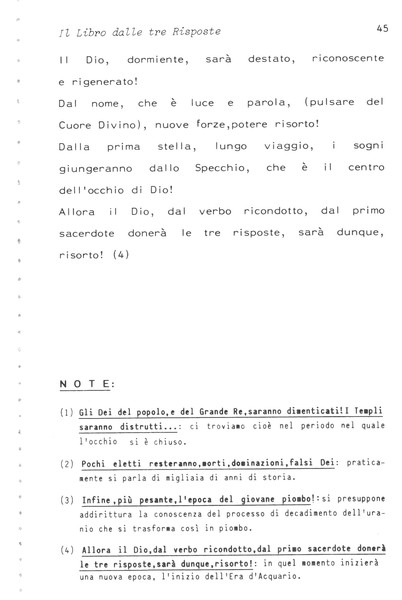 Il Libro dalle tre Risposte

45

Il Dio, dormiente, sarà destato, riconoscente e rigenerato!
Dal nome, che è luce e parola, (pulsare del Cuore Divino), nuove forze,potere risorto!
Dalla prima stella, lungo viaggio, i sogni giungeranno dallo Specchio, che è il centro dell'occhio di Dio!
Allora il Dio, dal verbo ricondotto, dal primo sacerdote donerà le tre risposte, sarà dunque, risorto! (4)

N O T E:

(1) Gli Dei del popolo,e del Grande Re,saranno dimenticati!I Templi saranno distrutti...: ci troviamo cioè nel periodo nel quale l'occhio si è chiuso.

(2) Pochi eletti resteranno,morti,dominazioni,falsi Dei: praticamente si parla di migliaia di anni di storia.

(3) Infine,più pesante,l'epoca del giovane piombo!:si presuppone addirittura la conoscenza del processo di decadimento dell'uranio che si trasforma così in piombo.

(4) Allora il Dio,dal verbo ricondotto,dal primo sacerdote donerà le tre risposte,sarà dunque,risorto!: in quel momento inizierà una nuova epoca, l'inizio dell'Era d'Acquario.